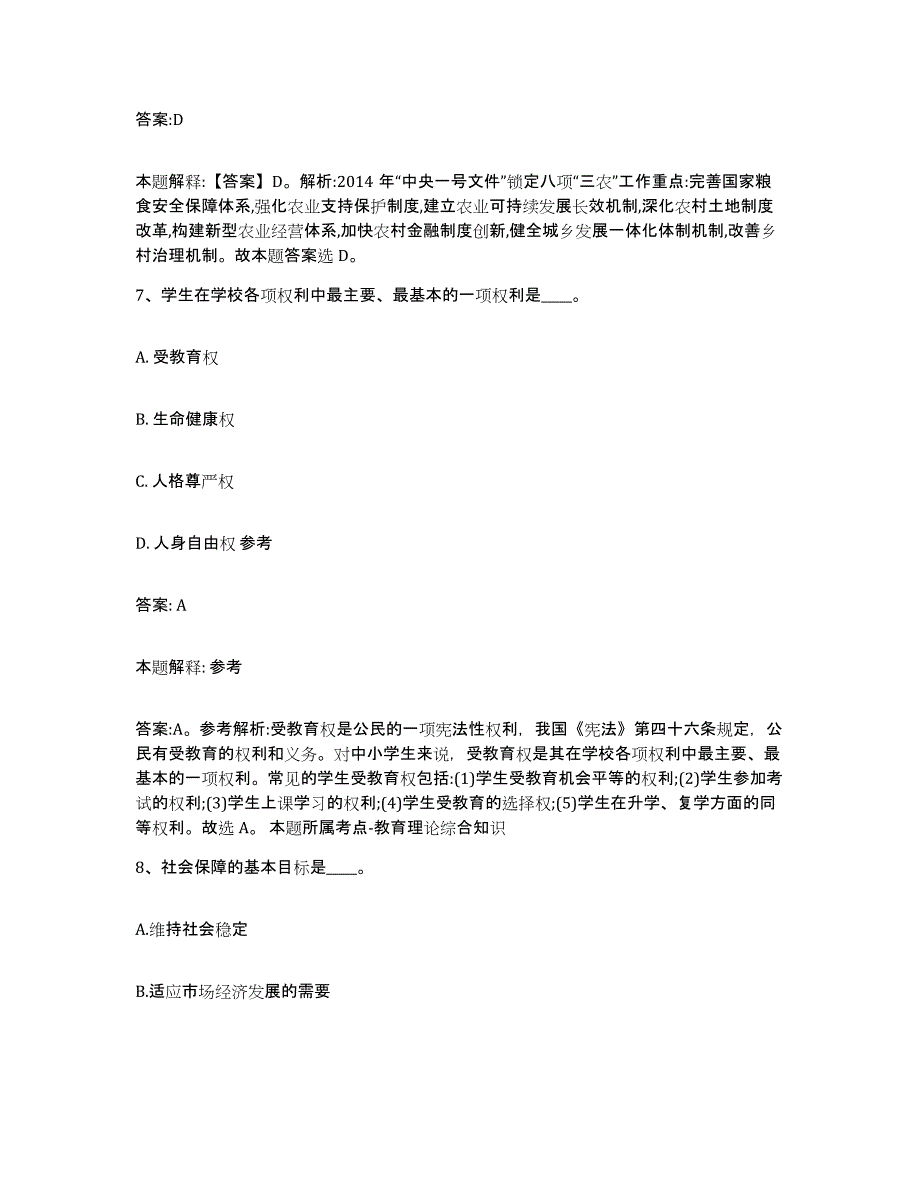 答案:D

本题解释:【答案】D。解析:2014 年“中央一号文件”锁定八项“三农”工作重点:完善国家粮食安全保障体系,强化农业支持保护制度,建立农业可持续发展长效机制,深化农村土地制度改革,构建新型农业经营体系,加快农村金融制度创新,健全城乡发展一体化体制机制,改善乡村治理机制。故本题答案选 D。

7、学生在学校各项权利中最主要、最基本的一项权利是____。

A. 受教育权

B. 生命健康权

C. 人格尊严权

D. 人身自由权 参考

答案: A

本题解释: 参考

答案:A。参考解析:受教育权是公民的一项宪法性权利，我国《宪法》第四十六条规定，公民有受教育的权利和义务。对中小学生来说，受教育权是其在学校各项权利中最主要、最基本的一项权利。常见的学生受教育权包括:(1)学生受教育机会平等的权利;(2)学生参加考试的权利;(3)学生上课学习的权利;(4)学生受教育的选择权;(5)学生在升学、复学方面的同等权利。故选 A。 本题所属考点-教育理论综合知识

8、社会保障的基本目标是____。

A.维持社会稳定

B.适应市场经济发展的需要